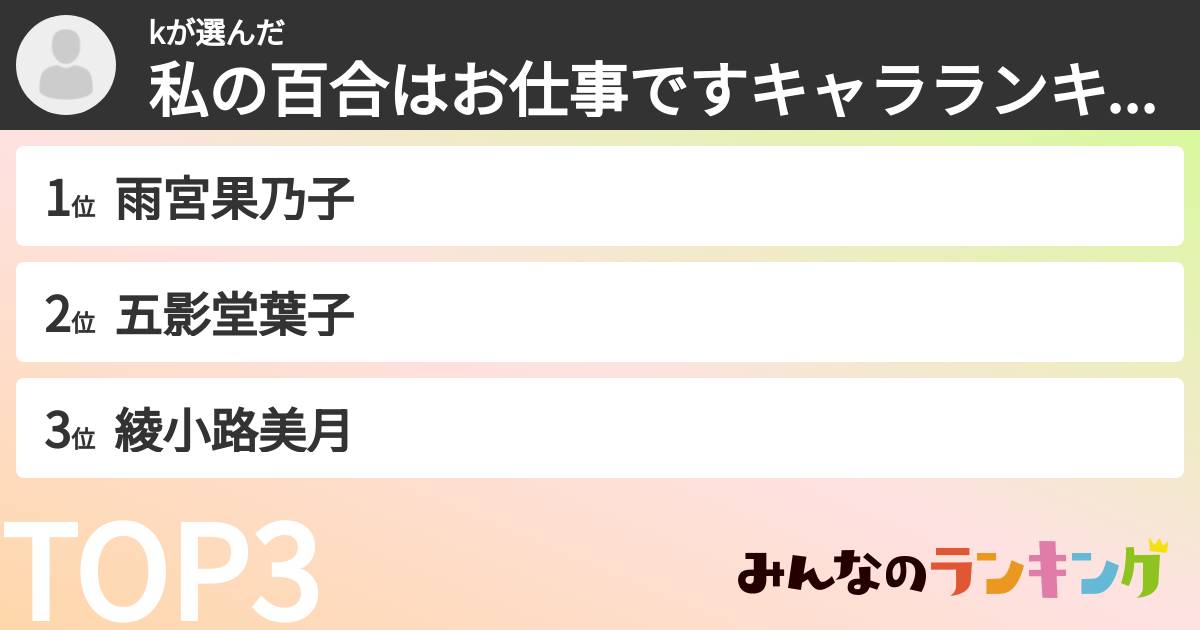 kが選んだ
私の百合はお仕事ですキャラランキ...

1位 雨宮果乃子

2位 五影堂葉子

3位 綾小路美月

TOP3

みんなのランキング